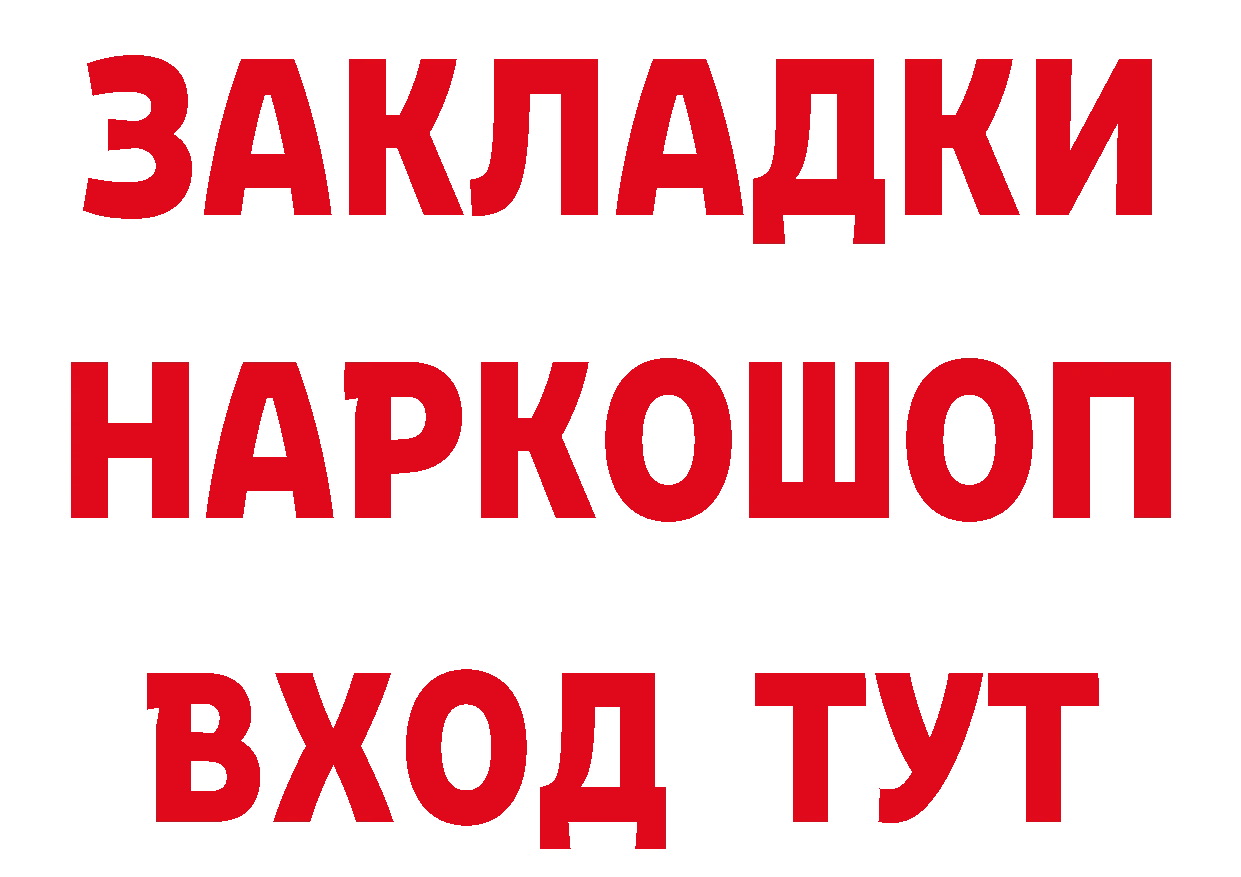 ЗАКЛАДКИ
НАРКОШОП
ВХОД ТУТ